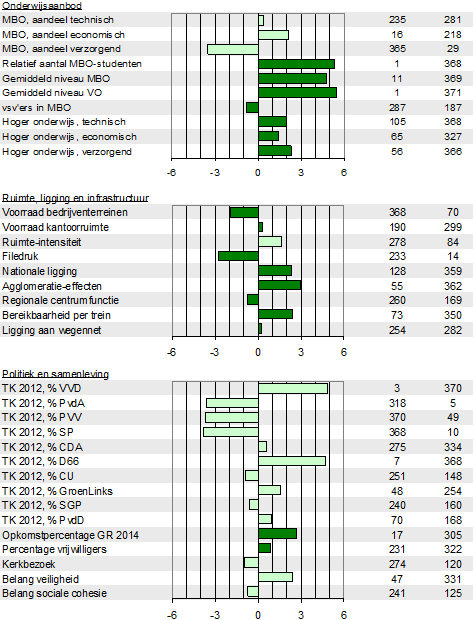 Onderwijsaanbod

| | | |
|---|---|---|
| MBO, aandeel technisch | 235 | 281 |
| MBO, aandeel economisch | 16 | 218 |
| MBO, aandeel verzorgend | 365 | 29 |
| Relatief aantal MBO-studenten | 1 | 368 |
| Gemiddeld niveau MBO | 11 | 369 |
| Gemiddeld niveau VO | 1 | 371 |
| vsv'ers in MBO | 287 | 187 |
| Hoger onderwijs, technisch | 105 | 368 |
| Hoger onderwijs, economisch | 65 | 327 |
| Hoger onderwijs, verzorgend | 56 | 366 |

-6 -3 0 3 6

Ruimte, ligging en infrastructuur

| | | |
|---|---|---|
| Voorraad bedrijventerreinen | 368 | 70 |
| Voorraad kantoorruimte | 190 | 299 |
| Ruimte-intensiteit | 278 | 84 |
| Filedruk | 233 | 14 |
| Nationale ligging | 128 | 359 |
| Agglomeratie-effecten | 55 | 362 |
| Regionale centrumfunctie | 260 | 169 |
| Bereikbaarheid per trein | 73 | 350 |
| Ligging aan wegennet | 254 | 282 |

-6 -3 0 3 6

Politiek en samenleving

| | | |
|---|---|---|
| TK 2012, % VVD | 3 | 370 |
| TK 2012, % PvdA | 318 | 5 |
| TK 2012, % PVV | 370 | 49 |
| TK 2012, % SP | 368 | 10 |
| TK 2012, % CDA | 275 | 334 |
| TK 2012, % D66 | 7 | 368 |
| TK 2012, % CU | 251 | 148 |
| TK 2012, % GroenLinks | 48 | 254 |
| TK 2012, % SGP | 240 | 160 |
| TK 2012, % PvdD | 70 | 168 |
| Opkomstpercentage GR 2014 | 17 | 305 |
| Percentage vrijwilligers | 231 | 322 |
| Kerkbezoek | 274 | 120 |
| Belang veiligheid | 47 | 331 |
| Belang sociale cohesie | 241 | 125 |

-6 -3 0 3 6